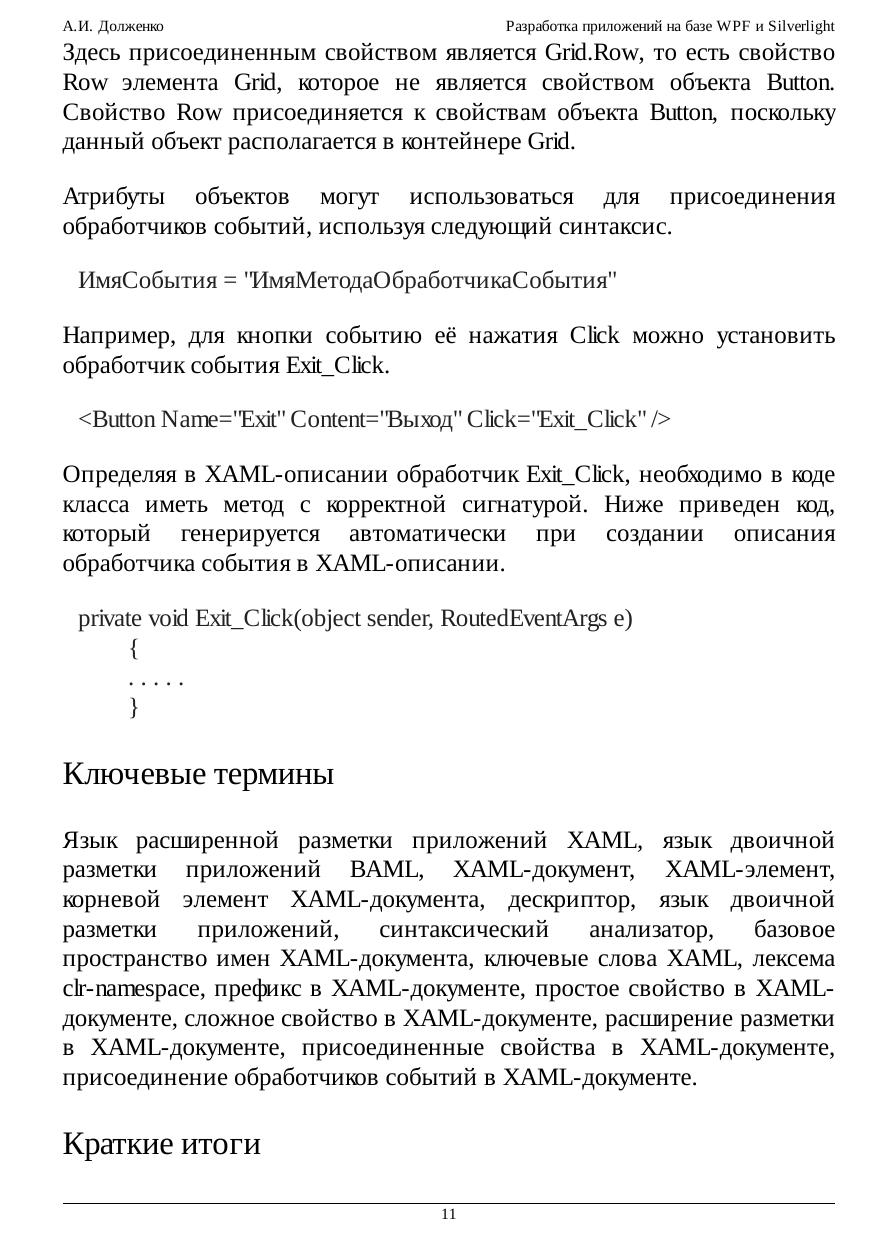 А.И. Долженко Разработка приложений на базе WPF и Silverlight

Здесь присоединенным свойством является Grid.Row, то есть свойство Row элемента Grid, которое не является свойством объекта Button. Свойство Row присоединяется к свойствам объекта Button, поскольку данный объект располагается в контейнере Grid.

Атрибуты объектов могут использоваться для присоединения обработчиков событий, используя следующий синтаксис.

ИмяСобытия = "ИмяМетодаОбработчикаСобытия"

Например, для кнопки событию её нажатия Click можно установить обработчик события Exit_Click.

<Button Name="Exit" Content="Выход" Click="Exit_Click" />

Определяя в XAML-описании обработчик Exit_Click, необходимо в коде класса иметь метод с корректной сигнатурой. Ниже приведен код, который генерируется автоматически при создании описания обработчика события в XAML-описании.

private void Exit_Click(object sender, RoutedEventArgs e)
{
. . . . .
}

Ключевые термины

Язык расширенной разметки приложений XAML, язык двоичной разметки приложений BAML, XAML-документ, XAML-элемент, корневой элемент XAML-документа, дескриптор, язык двоичной разметки приложений, синтаксический анализатор, базовое пространство имен XAML-документа, ключевые слова XAML, лексема clr-namespace, префикс в XAML-документе, простое свойство в XAML-документе, сложное свойство в XAML-документе, расширение разметки в XAML-документе, присоединенные свойства в XAML-документе, присоединение обработчиков событий в XAML-документе.

Краткие итоги

11